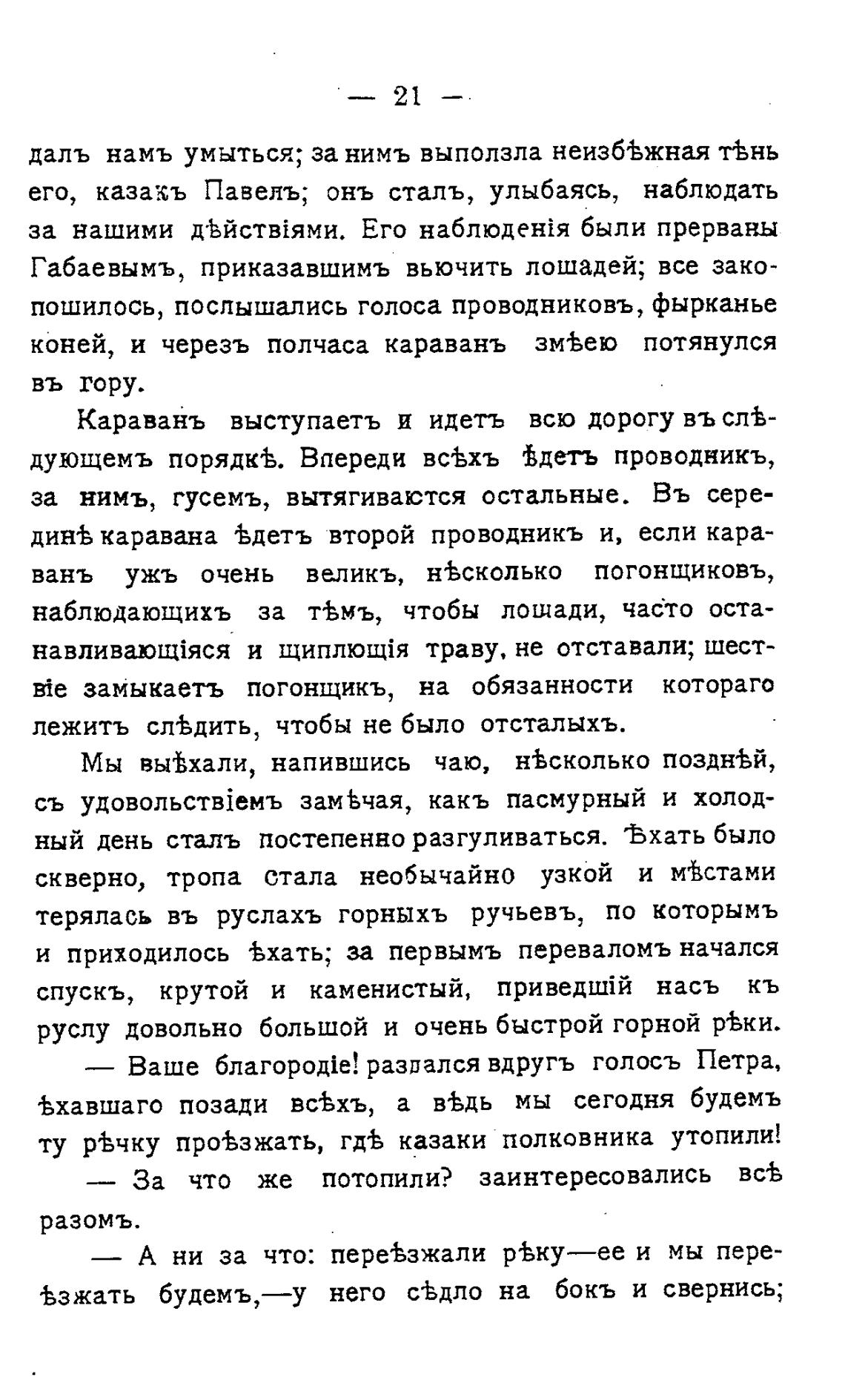 — 21 —

далъ намъ умыться; за нимъ выползла неизбѣжная тѣнь его, казакъ Павелъ; онъ сталъ, улыбаясь, наблюдать за нашими дѣйствіями. Его наблюденія были прерваны Габаевымъ, приказавшимъ вьючить лошадей; все закопошилось, послышались голоса проводниковъ, фырканье коней, и черезъ полчаса караванъ змѣею потянулся въ гору.

Караванъ выступаетъ и идетъ всю дорогу въ слѣдующемъ порядкѣ. Впереди всѣхъ ѣдетъ проводникъ, за нимъ, гусемъ, вытягиваются остальные. Въ серединѣ каравана ѣдетъ второй проводникъ и, если караванъ ужъ очень великъ, нѣсколько погонщиковъ, наблюдающихъ за тѣмъ, чтобы лошади, часто останавливающіяся и щиплющія траву, не отставали; шествіе замыкаетъ погонщикъ, на обязанности котораго лежитъ слѣдить, чтобы не было отсталыхъ.

Мы выѣхали, напившись чаю, нѣсколько позднѣй, съ удовольствіемъ замѣчая, какъ пасмурный и холодный день сталъ постепенно разгуливаться. Ѣхать было скверно, тропа стала необычайно узкой и мѣстами терялась въ руслахъ горныхъ ручьевъ, по которымъ и приходилось ѣхать; за первымъ переваломъ начался спускъ, крутой и каменистый, приведшій насъ къ руслу довольно большой и очень быстрой горной рѣки.

— Ваше благородіе! раздался вдругъ голосъ Петра, ѣхавшаго позади всѣхъ, а вѣдь мы сегодня будемъ ту рѣчку проѣзжать, гдѣ казаки полковника утопили!

— За что же потопили? заинтересовались всѣ разомъ.

— А ни за что: переѣзжали рѣку—ее и мы переѣзжать будемъ,—у него сѣдло на бокъ и свернись;